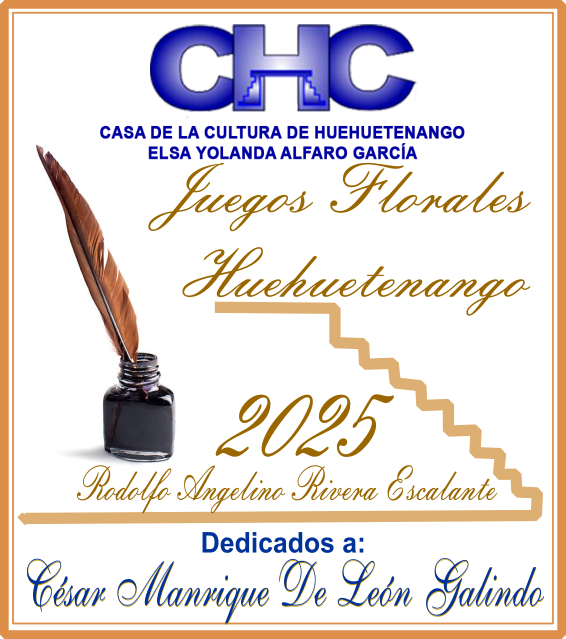 CHC

CASA DE LA CULTURA DE HUEHUETENANGO
ELSA YOLANDA ALFARO GARCÍA

Juegos Florales

Huehuetenango

2025

Rodolfo Angelino Rivera Escalante

Dedicados a:

César Manrique De León Galindo